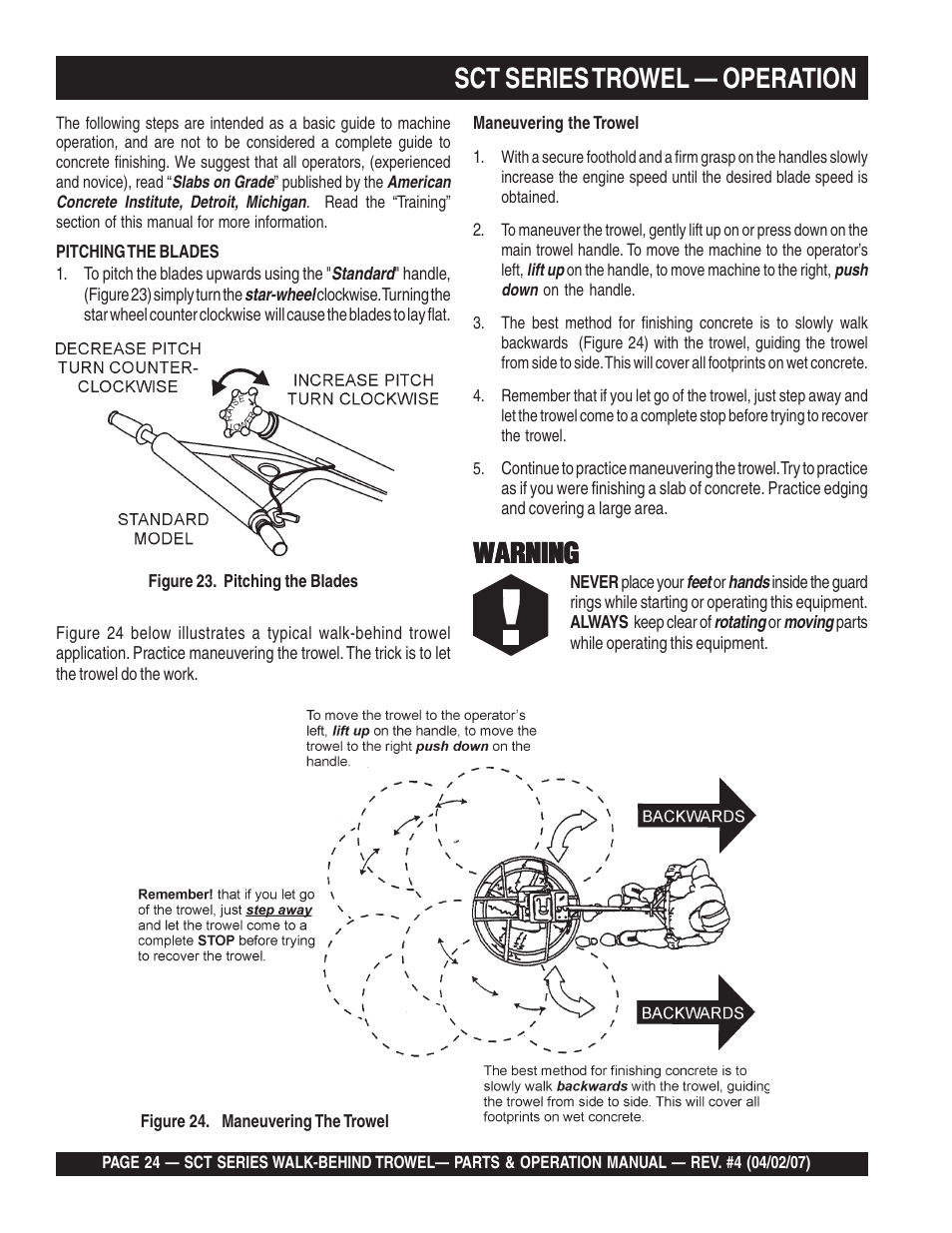 SCT SERIES TROWEL — OPERATION

The following steps are intended as a basic guide to machine operation, and are not to be considered a complete guide to concrete finishing. We suggest that all operators, (experienced and novice), read "Slabs on Grade" published by the American Concrete Institute, Detroit, Michigan. Read the "Training" section of this manual for more information.

PITCHING THE BLADES

1. To pitch the blades upwards using the "Standard" handle, (Figure 23) simply turn the star-wheel clockwise. Turning the star wheel counter clockwise will cause the blades to lay flat.

DECREASE PITCH TURN COUNTER-CLOCKWISE

INCREASE PITCH TURN CLOCKWISE

STANDARD MODEL

Figure 23. Pitching the Blades

Figure 24 below illustrates a typical walk-behind trowel application. Practice maneuvering the trowel. The trick is to let the trowel do the work.

Maneuvering the Trowel

1. With a secure foothold and a firm grasp on the handles slowly increase the engine speed until the desired blade speed is obtained.

2. To maneuver the trowel, gently lift up on or press down on the main trowel handle. To move the machine to the operator's left, lift up on the handle, to move machine to the right, push down on the handle.

3. The best method for finishing concrete is to slowly walk backwards (Figure 24) with the trowel, guiding the trowel from side to side. This will cover all footprints on wet concrete.

4. Remember that if you let go of the trowel, just step away and let the trowel come to a complete stop before trying to recover the trowel.

5. Continue to practice maneuvering the trowel. Try to practice as if you were finishing a slab of concrete. Practice edging and covering a large area.

WARNING

NEVER place your feet or hands inside the guard rings while starting or operating this equipment. ALWAYS keep clear of rotating or moving parts while operating this equipment.

To move the trowel to the operator's left, lift up on the handle, to move the trowel to the right push down on the handle.

BACKWARDS

Remember! that if you let go of the trowel, just step away and let the trowel come to a complete STOP before trying to recover the trowel.

BACKWARDS

The best method for finishing concrete is to slowly walk backwards with the trowel, guiding the trowel from side to side. This will cover all footprints on wet concrete.

Figure 24. Maneuvering The Trowel

PAGE 24 — SCT SERIES WALK-BEHIND TROWEL— PARTS & OPERATION MANUAL — REV. #4 (04/02/07)